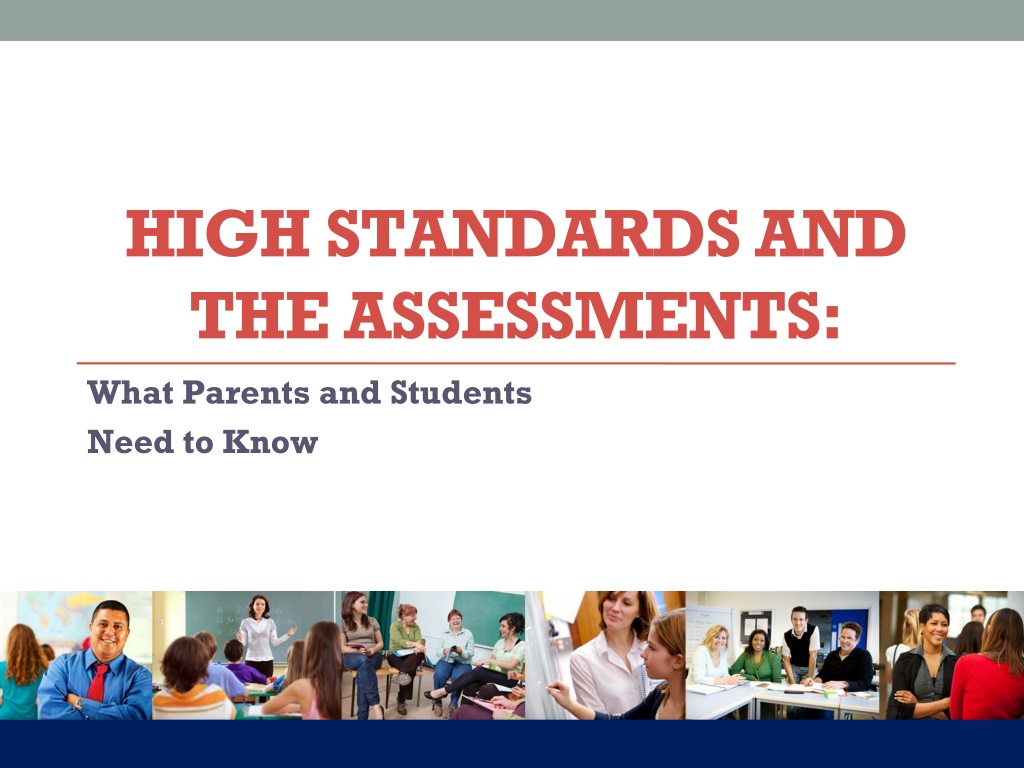 HIGH STANDARDS AND THE ASSESSMENTS:

What Parents and Students
Need to Know